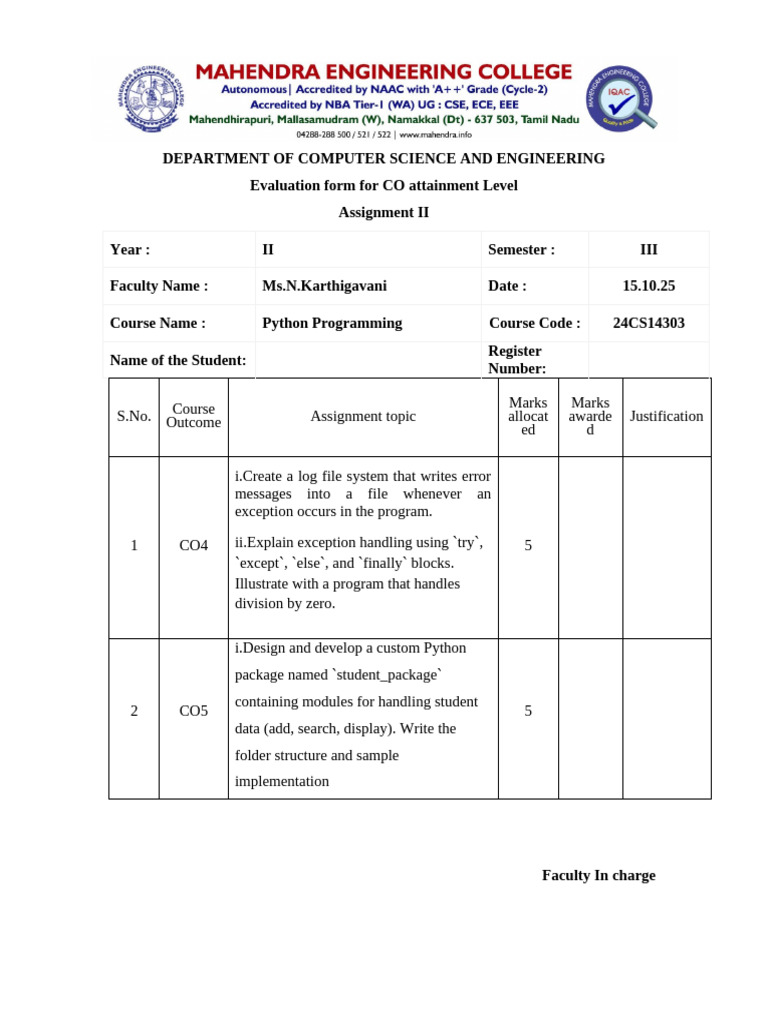 MAHENDRA ENGINEERING COLLEGE
Autonomous| Accredited by NAAC with 'A++' Grade (Cycle-2)
Accredited by NBA Tier-I (WA) UG : CSE, ECE, EEE
Mahendhirapuri, Mallasamudram (W), Namakkal (Dt) - 637 503, Tamil Nadu
04288-288 500 / 521 / 522 | www.mahendra.info

IQAC

DEPARTMENT OF COMPUTER SCIENCE AND ENGINEERING

Evaluation form for CO attainment Level

Assignment II

| Year : | II | Semester : | III |
|---|---|---|---|
| Faculty Name : | Ms.N.Karthigavani | Date : | 15.10.25 |
| Course Name : | Python Programming | Course Code : | 24CS14303 |
| Name of the Student: | | Register Number: | |

| S.No. | Course Outcome | Assignment topic | Marks allocated | Marks awarded | Justification |
|---|---|---|---|---|---|
| 1 | CO4 | i.Create a log file system that writes error messages into a file whenever an exception occurs in the program. ii.Explain exception handling using `try`, `except`, `else`, and `finally` blocks. Illustrate with a program that handles division by zero. | 5 | | |
| 2 | CO5 | i.Design and develop a custom Python package named `student_package` containing modules for handling student data (add, search, display). Write the folder structure and sample implementation | 5 | | |

Faculty In charge